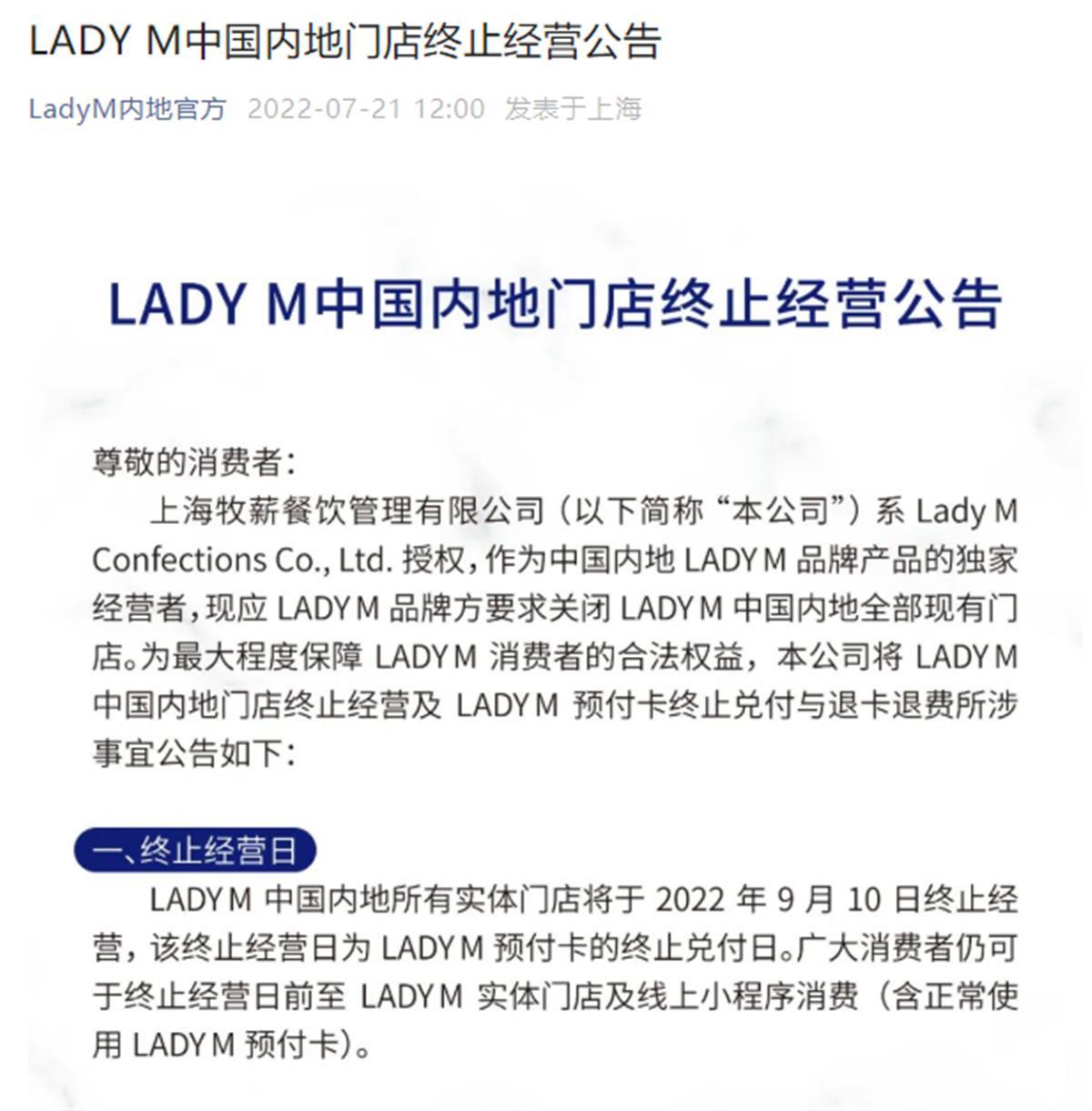 LADY M中国内地门店终止经营公告

LadyM内地官方 2022-07-21 12:00 发表于上海

LADY M中国内地门店终止经营公告

尊敬的消费者：

上海牧薪餐饮管理有限公司（以下简称“本公司”）系 Lady M Confections Co., Ltd. 授权，作为中国内地 LADY M 品牌产品的独家经营者，现应 LADY M 品牌方要求关闭 LADY M 中国内地全部现有门店。为最大程度保障 LADY M 消费者的合法权益，本公司将 LADY M 中国内地门店终止经营及 LADY M 预付卡终止兑付与退卡退费所涉事宜公告如下：

一、终止经营日

LADY M 中国内地所有实体门店将于 2022 年 9 月 10 日终止经营，该终止经营日为 LADY M 预付卡的终止兑付日。广大消费者仍可于终止经营日前至 LADY M 实体门店及线上小程序消费（含正常使用 LADY M 预付卡）。